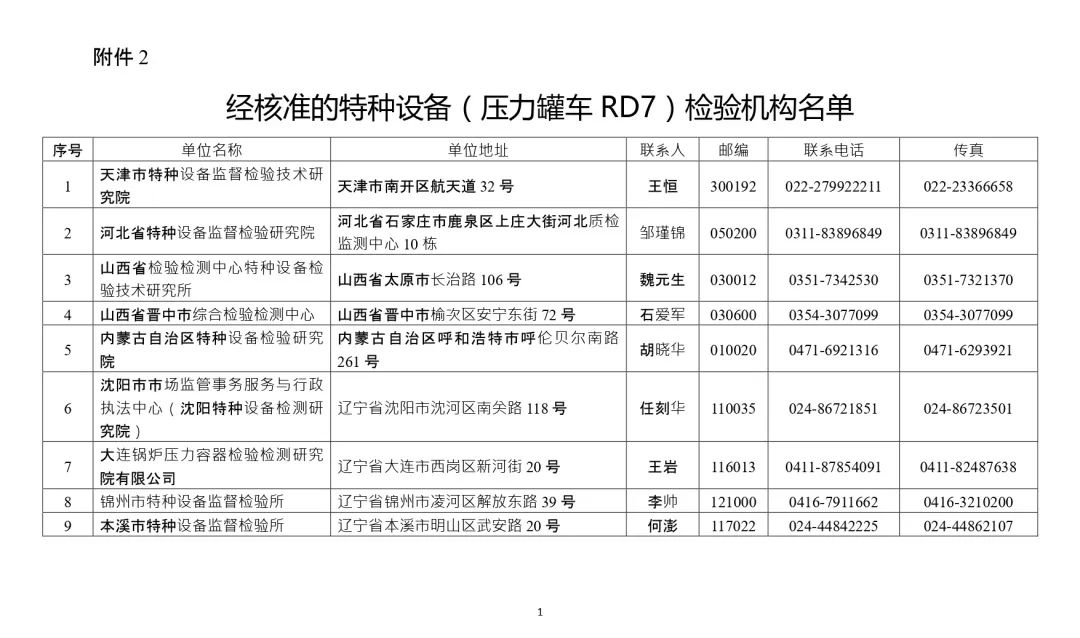 附件 2

经核准的特种设备（压力罐车 RD7）检验机构名单

| 序号 | 单位名称 | 单位地址 | 联系人 | 邮编 | 联系电话 | 传真 |
|---|---|---|---|---|---|---|
| 1 | 天津市特种设备监督检验技术研究院 | 天津市南开区航天道 32 号 | 王恒 | 300192 | 022-279922211 | 022-23366658 |
| 2 | 河北省特种设备监督检验研究院 | 河北省石家庄市鹿泉区上庄大街河北质检监测中心 10 栋 | 邹瑾锦 | 050200 | 0311-83896849 | 0311-83896849 |
| 3 | 山西省检验检测中心特种设备检验技术研究所 | 山西省太原市长治路 106 号 | 魏元生 | 030012 | 0351-7342530 | 0351-7321370 |
| 4 | 山西省晋中市综合检验检测中心 | 山西省晋中市榆次区安宁东街 72 号 | 石爱军 | 030600 | 0354-3077099 | 0354-3077099 |
| 5 | 内蒙古自治区特种设备检验研究院 | 内蒙古自治区呼和浩特市呼伦贝尔南路 261 号 | 胡晓华 | 010020 | 0471-6921316 | 0471-6293921 |
| 6 | 沈阳市市场监管事务服务与行政执法中心（沈阳特种设备检测研究院） | 辽宁省沈阳市沈河区南关路 118 号 | 任刻华 | 110035 | 024-86721851 | 024-86723501 |
| 7 | 大连锅炉压力容器检验检测研究院有限公司 | 辽宁省大连市西岗区新河街 20 号 | 王岩 | 116013 | 0411-87854091 | 0411-82487638 |
| 8 | 锦州市特种设备监督检验所 | 辽宁省锦州市凌河区解放东路 39 号 | 李帅 | 121000 | 0416-7911662 | 0416-3210200 |
| 9 | 本溪市特种设备监督检验所 | 辽宁省本溪市明山区武安路 20 号 | 何澎 | 117022 | 024-44842225 | 024-44862107 |

1